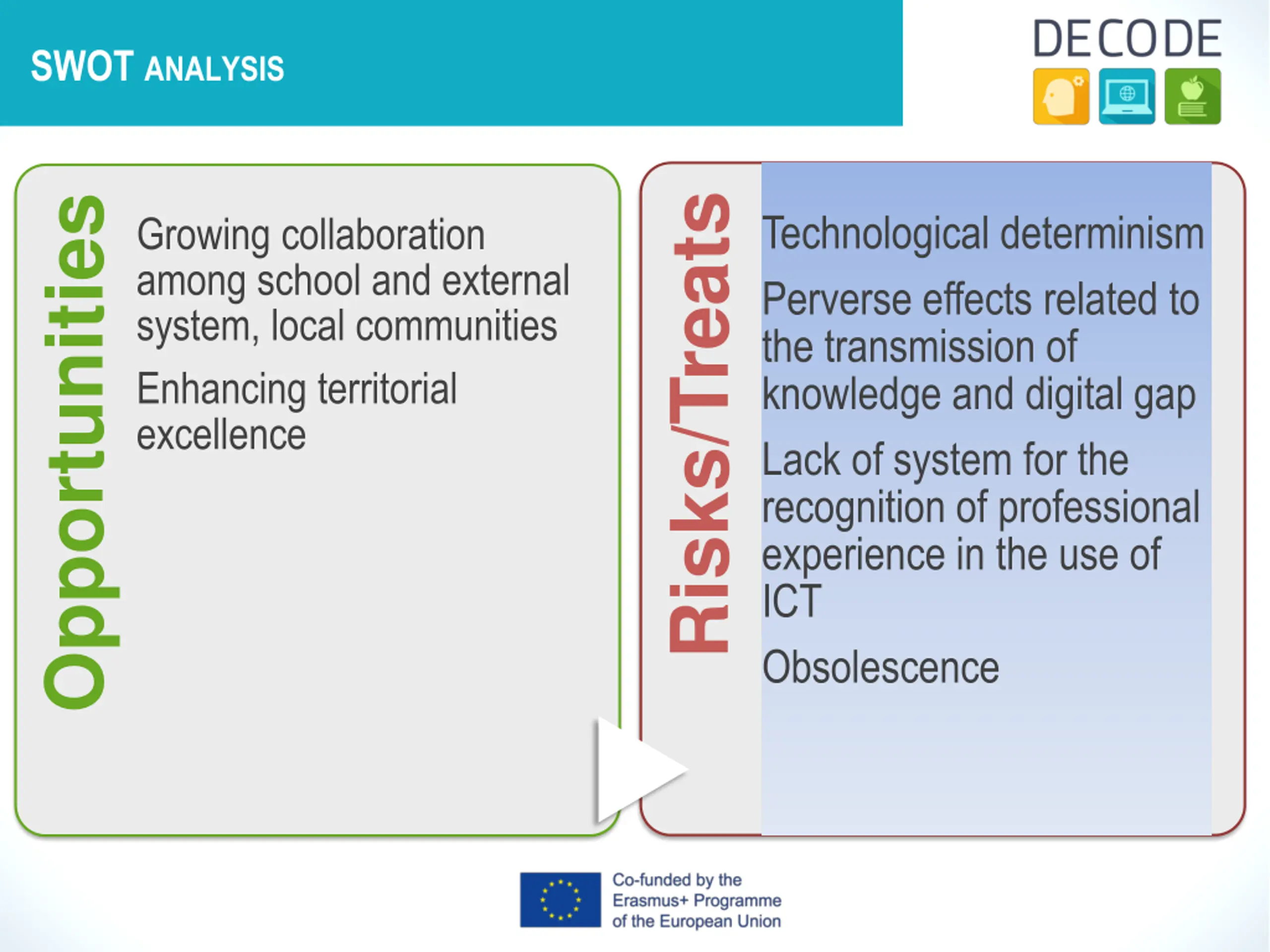 SWOT ANALYSIS

DECODE

Opportunities

Growing collaboration among school and external system, local communities

Enhancing territorial excellence

Risks/Treats

Technological determinism

Perverse effects related to the transmission of knowledge and digital gap

Lack of system for the recognition of professional experience in the use of ICT

Obsolescence

Co-funded by the Erasmus+ Programme of the European Union